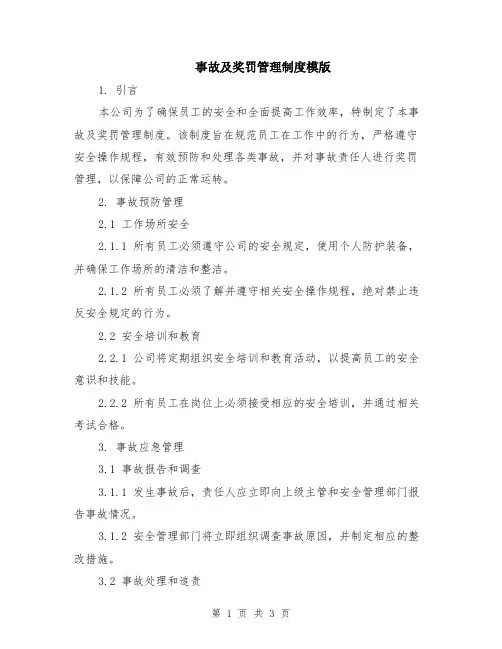 事故及奖罚管理制度模版

1. 引言

本公司为了确保员工的安全和全面提高工作效率，特制定了本事故及奖罚管理制度。该制度旨在规范员工在工作中的行为，严格遵守安全操作规程，有效预防和处理各类事故，并对事故责任人进行奖罚管理，以保障公司的正常运转。

2. 事故预防管理

2.1 工作场所安全

2.1.1 所有员工必须遵守公司的安全规定，使用个人防护装备，并确保工作场所的清洁和整洁。

2.1.2 所有员工必须了解并遵守相关安全操作规程，绝对禁止违反安全规定的行为。

2.2 安全培训和教育

2.2.1 公司将定期组织安全培训和教育活动，以提高员工的安全意识和技能。

2.2.2 所有员工在岗位上必须接受相应的安全培训，并通过相关考试合格。

3. 事故应急管理

3.1 事故报告和调查

3.1.1 发生事故后，责任人应立即向上级主管和安全管理部门报告事故情况。

3.1.2 安全管理部门将立即组织调查事故原因，并制定相应的整改措施。

3.2 事故处理和追责

第 1 页 共 3 页